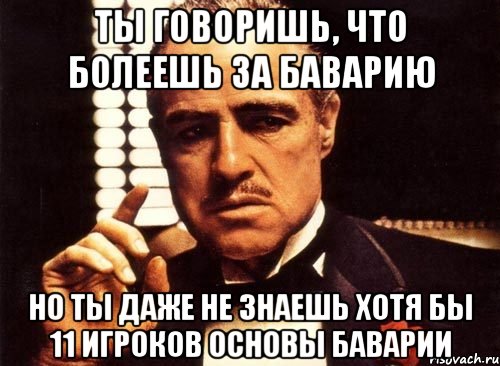 ТЫ ГОВОРИШЬ, ЧТО БОЛЕЕШЬ ЗА БАВАРИЮ

НО ТЫ ДАЖЕ НЕ ЗНАЕШЬ ХОТЯ БЫ 11 ИГРОКОВ ОСНОВЫ БАВАРИИ

risovach.ru